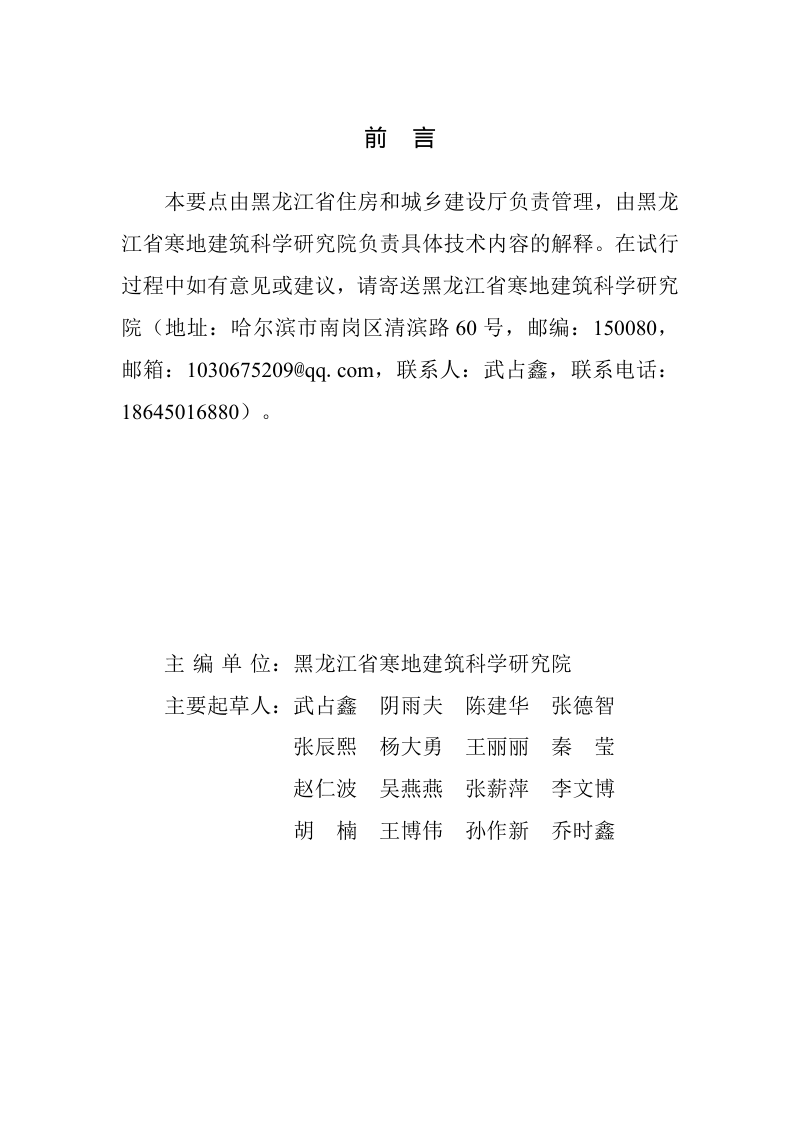 前　言

本要点由黑龙江省住房和城乡建设厅负责管理，由黑龙江省寒地建筑科学研究院负责具体技术内容的解释。在试行过程中如有意见或建议，请寄送黑龙江省寒地建筑科学研究院（地址：哈尔滨市南岗区清滨路 60 号，邮编：150080，邮箱：1030675209@qq. com，联系人：武占鑫，联系电话：18645016880）。

主 编 单 位：黑龙江省寒地建筑科学研究院
主要起草人：武占鑫　阴雨夫　陈建华　张德智
张辰熙　杨大勇　王丽丽　秦　莹
赵仁波　吴燕燕　张薪萍　李文博
胡　楠　王博伟　孙作新　乔时鑫